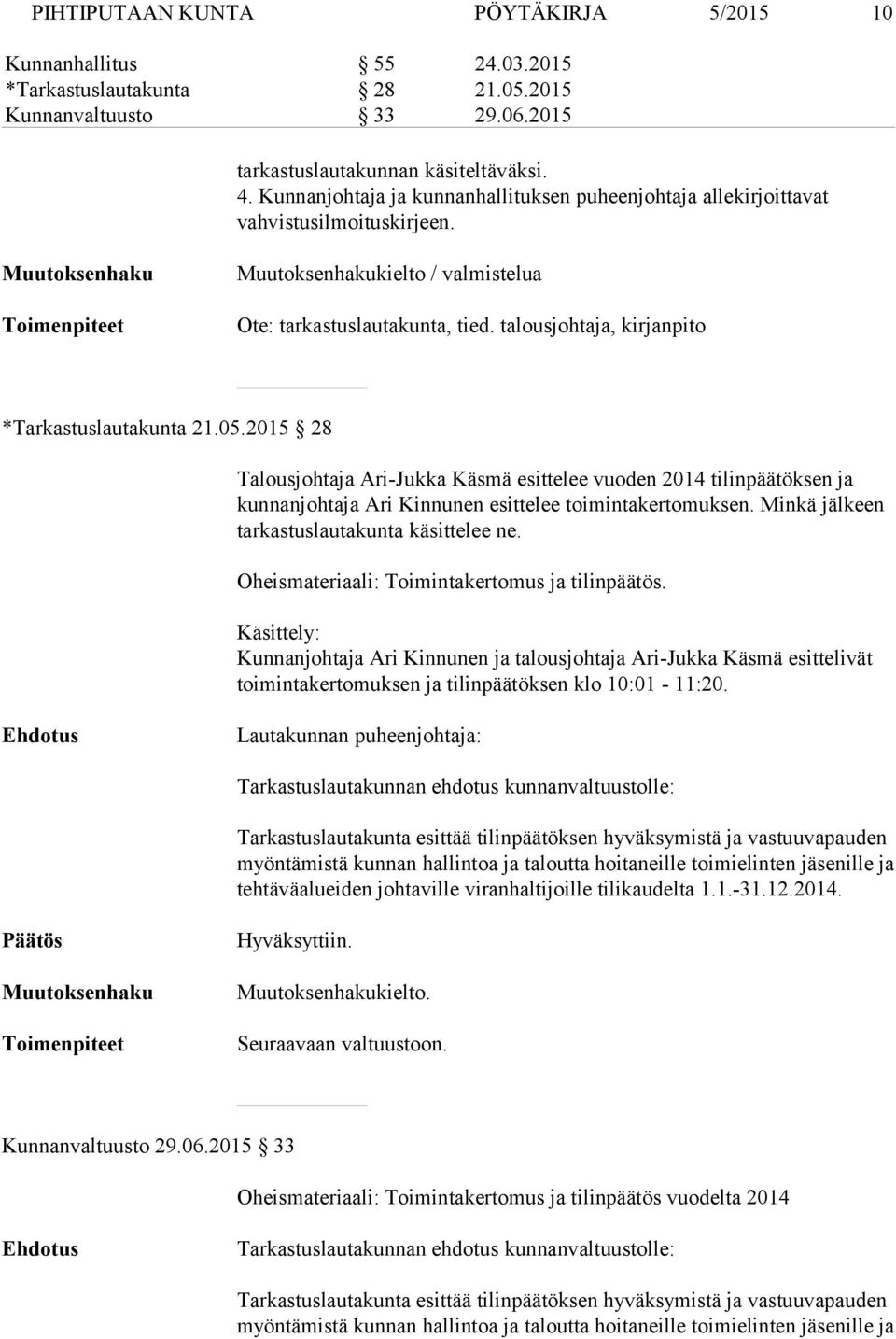 PIHTIPUTAAN KUNTA PÖYTÄKIRJA 5/2015 10

Kunnanhallitus § 55 24.03.2015
*Tarkastuslautakunta § 28 21.05.2015
Kunnanvaltuusto § 33 29.06.2015

tarkastuslautakunnan käsiteltäväksi.
4. Kunnanjohtaja ja kunnanhallituksen puheenjohtaja allekirjoittavat vahvistusilmoituskirjeen.

Muutoksenhaku Muutoksenhakukielto / valmistelua

Toimenpiteet Ote: tarkastuslautakunta, tied. talousjohtaja, kirjanpito

*Tarkastuslautakunta 21.05.2015 § 28

Talousjohtaja Ari-Jukka Käsmä esittelee vuoden 2014 tilinpäätöksen ja kunnanjohtaja Ari Kinnunen esittelee toimintakertomuksen. Minkä jälkeen tarkastuslautakunta käsittelee ne.

Oheismateriaali: Toimintakertomus ja tilinpäätös.

Käsittely:
Kunnanjohtaja Ari Kinnunen ja talousjohtaja Ari-Jukka Käsmä esittelivät toimintakertomuksen ja tilinpäätöksen klo 10:01 - 11:20.

Ehdotus Lautakunnan puheenjohtaja:

Tarkastuslautakunnan ehdotus kunnanvaltuustolle:

Tarkastuslautakunta esittää tilinpäätöksen hyväksymistä ja vastuuvapauden myöntämistä kunnan hallintoa ja taloutta hoitaneille toimielinten jäsenille ja tehtäväalueiden johtaville viranhaltijoille tilikaudelta 1.1.-31.12.2014.

Päätös Hyväksyttiin.

Muutoksenhaku Muutoksenhakukielto.

Toimenpiteet Seuraavaan valtuustoon.

Kunnanvaltuusto 29.06.2015 § 33

Oheismateriaali: Toimintakertomus ja tilinpäätös vuodelta 2014

Ehdotus Tarkastuslautakunnan ehdotus kunnanvaltuustolle:

Tarkastuslautakunta esittää tilinpäätöksen hyväksymistä ja vastuuvapauden myöntämistä kunnan hallintoa ja taloutta hoitaneille toimielinten jäsenille ja